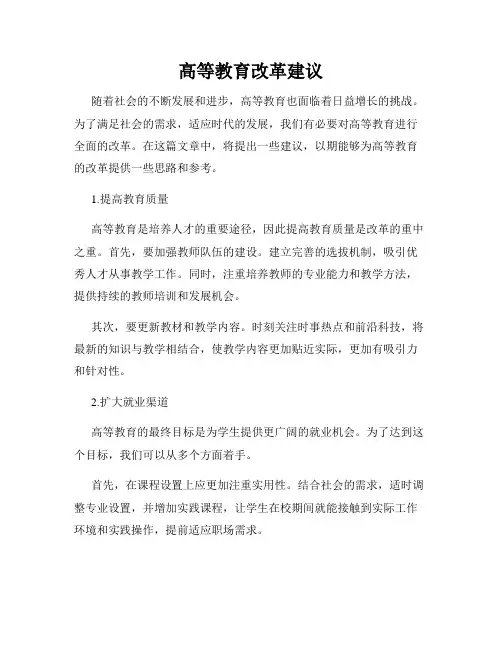 高等教育改革建议

随着社会的不断发展和进步，高等教育也面临着日益增长的挑战。为了满足社会的需求，适应时代的发展，我们有必要对高等教育进行全面的改革。在这篇文章中，将提出一些建议，以期能够为高等教育的改革提供一些思路和参考。

1.提高教育质量

高等教育是培养人才的重要途径，因此提高教育质量是改革的重中之重。首先，要加强教师队伍的建设。建立完善的选拔机制，吸引优秀人才从事教学工作。同时，注重培养教师的专业能力和教学方法，提供持续的教师培训和发展机会。

其次，要更新教材和教学内容。时刻关注时事热点和前沿科技，将最新的知识与教学相结合，使教学内容更加贴近实际，更加有吸引力和针对性。

2.扩大就业渠道

高等教育的最终目标是为学生提供更广阔的就业机会。为了达到这个目标，我们可以从多个方面着手。

首先，在课程设置上应更加注重实用性。结合社会的需求，适时调整专业设置，并增加实践课程，让学生在校期间就能接触到实际工作环境和实践操作，提前适应职场需求。